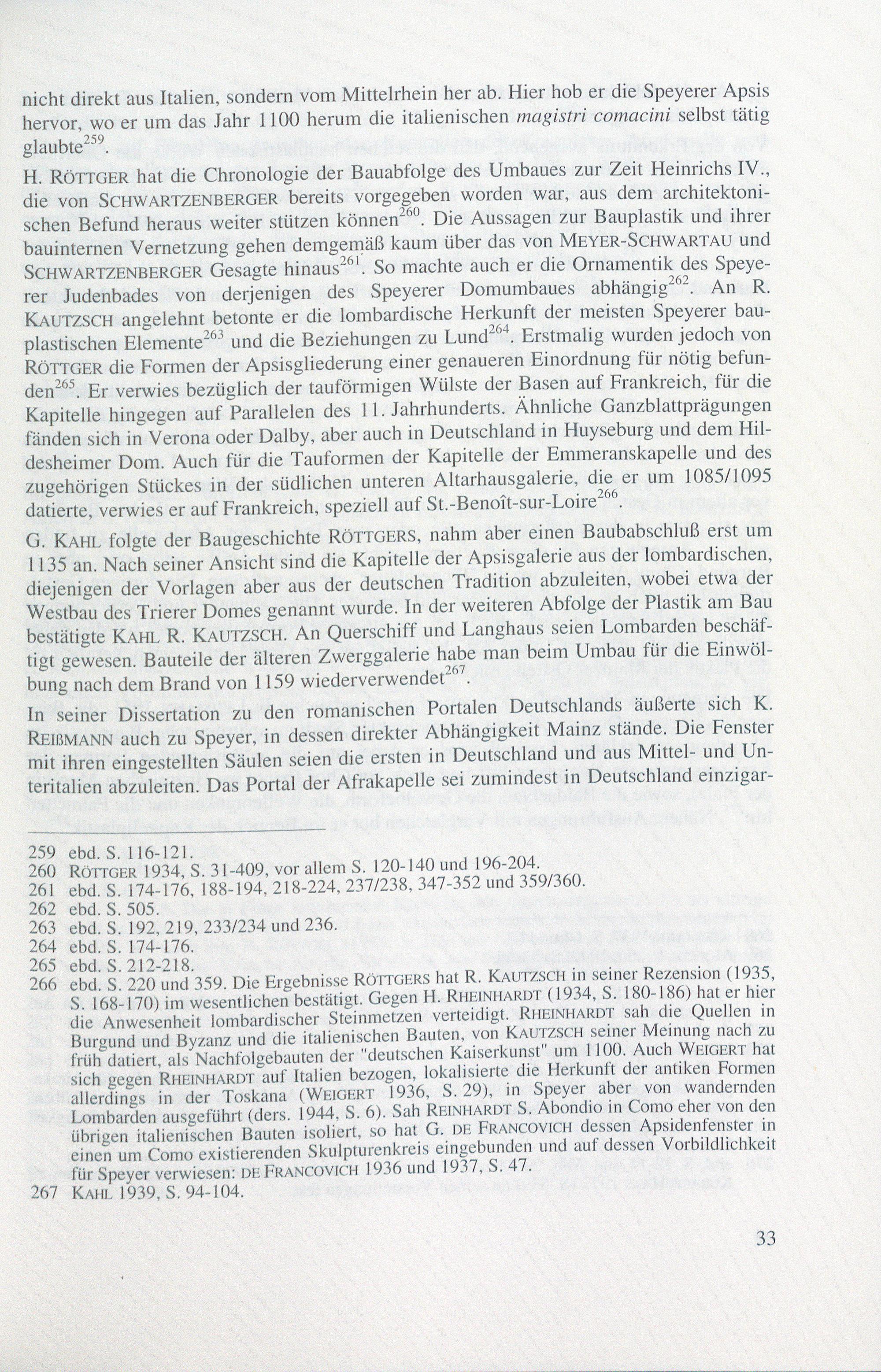 nicht direkt aus Italien, sondern vom Mittelrhein her ab. Hier hob er die Speyerer Apsis hervor, wo er um das Jahr 1100 herum die italienischen magistri comacini selbst tätig glaubte$^{259}$.

H. RÖTTGER hat die Chronologie der Bauabfolge des Umbaues zur Zeit Heinrichs IV., die von SCHWARTZENBERGER bereits vorgegeben worden war, aus dem architektonischen Befund heraus weiter stützen können$^{260}$. Die Aussagen zur Bauplastik und ihrer bauinternen Vernetzung gehen demgemäß kaum über das von MEYER-SCHWARTAU und SCHWARTZENBERGER Gesagte hinaus$^{261}$. So machte auch er die Ornamentik des Speyerer Judenbades von derjenigen des Speyerer Domumbaues abhängig$^{262}$. An R. KAUTZSCH angelehnt betonte er die lombardische Herkunft der meisten Speyerer bauplastischen Elemente$^{263}$ und die Beziehungen zu Lund$^{264}$. Erstmalig wurden jedoch von RÖTTGER die Formen der Apsisgliederung einer genaueren Einordnung für nötig befunden$^{265}$. Er verwies bezüglich der tauförmigen Wülste der Basen auf Frankreich, für die Kapitelle hingegen auf Parallelen des 11. Jahrhunderts. Ähnliche Ganzblattprägungen fänden sich in Verona oder Dalby, aber auch in Deutschland in Huyseburg und dem Hildesheimer Dom. Auch für die Tauformen der Kapitelle der Emmeranskapelle und des zugehörigen Stückes in der südlichen unteren Altarhausgalerie, die er um 1085/1095 datierte, verwies er auf Frankreich, speziell auf St.-Benoît-sur-Loire$^{266}$.

G. KAHL folgte der Baugeschichte RÖTTGERS, nahm aber einen Baubabschluß erst um 1135 an. Nach seiner Ansicht sind die Kapitelle der Apsisgalerie aus der lombardischen, diejenigen der Vorlagen aber aus der deutschen Tradition abzuleiten, wobei etwa der Westbau des Trierer Domes genannt wurde. In der weiteren Abfolge der Plastik am Bau bestätigte KAHL R. KAUTZSCH. An Querschiff und Langhaus seien Lombarden beschäftigt gewesen. Bauteile der älteren Zwerggalerie habe man beim Umbau für die Einwölbung nach dem Brand von 1159 wiederverwendet$^{267}$.

In seiner Dissertation zu den romanischen Portalen Deutschlands äußerte sich K. REIßMANN auch zu Speyer, in dessen direkter Abhängigkeit Mainz stände. Die Fenster mit ihren eingestellten Säulen seien die ersten in Deutschland und aus Mittel- und Unteritalien abzuleiten. Das Portal der Afrakapelle sei zumindest in Deutschland einzigar-

259 ebd. S. 116-121.
260 RÖTTGER 1934, S. 31-409, vor allem S. 120-140 und 196-204.
261 ebd. S. 174-176, 188-194, 218-224, 237/238, 347-352 und 359/360.
262 ebd. S. 505.
263 ebd. S. 192, 219, 233/234 und 236.
264 ebd. S. 174-176.
265 ebd. S. 212-218.
266 ebd. S. 220 und 359. Die Ergebnisse RÖTTGERS hat R. KAUTZSCH in seiner Rezension (1935, S. 168-170) im wesentlichen bestätigt. Gegen H. RHEINHARDT (1934, S. 180-186) hat er hier die Anwesenheit lombardischer Steinmetzen verteidigt. RHEINHARDT sah die Quellen in Burgund und Byzanz und die italienischen Bauten, von KAUTZSCH seiner Meinung nach zu früh datiert, als Nachfolgebauten der "deutschen Kaiserkunst" um 1100. Auch WEIGERT hat sich gegen RHEINHARDT auf Italien bezogen, lokalisierte die Herkunft der antiken Formen allerdings in der Toskana (WEIGERT 1936, S. 29), in Speyer aber von wandernden Lombarden ausgeführt (ders. 1944, S. 6). Sah REINHARDT S. Abondio in Como eher von den übrigen italienischen Bauten isoliert, so hat G. DE FRANCOVICH dessen Apsidenfenster in einen um Como existierenden Skulpturenkreis eingebunden und auf dessen Vorbildlichkeit für Speyer verwiesen: DE FRANCOVICH 1936 und 1937, S. 47.
267 KAHL 1939, S. 94-104.

33